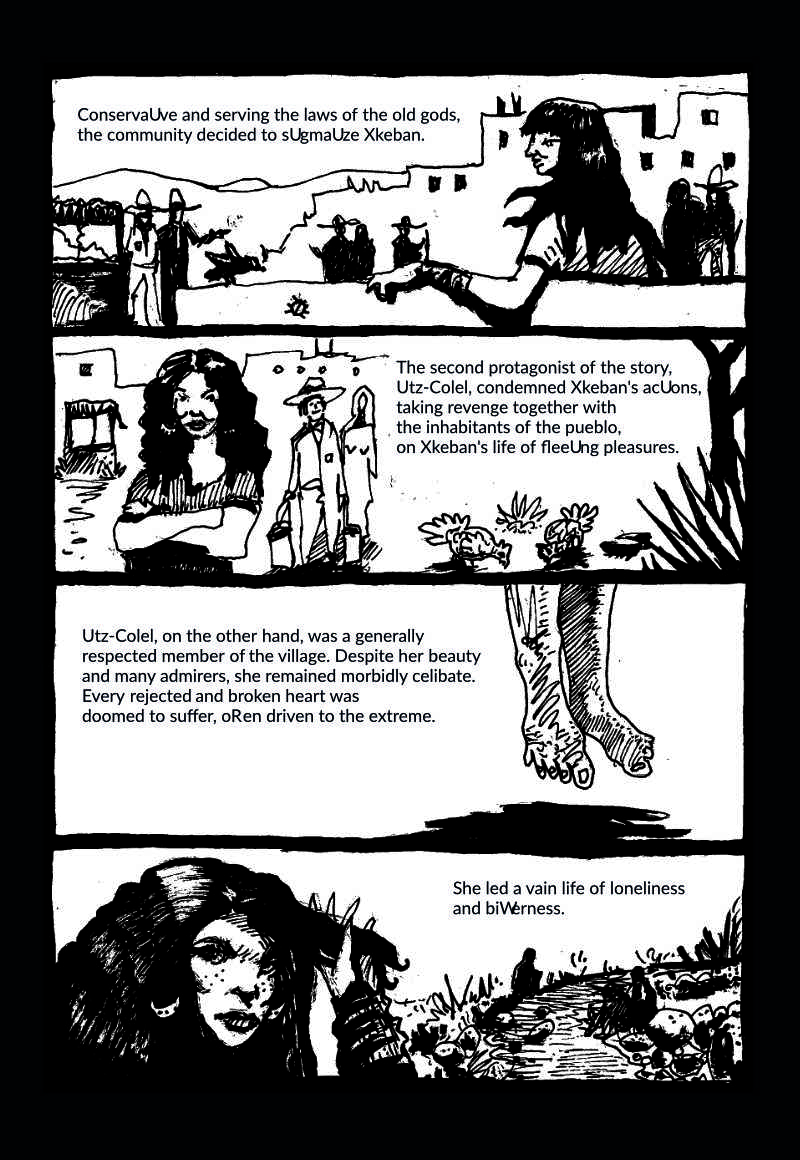 ConservaUve and serving the laws of the old gods, the community decided to sUgmaUze Xkeban.

The second protagonist of the story, Utz-Colel, condemned Xkeban's acUons, taking revenge together with the inhabitants of the pueblo, on Xkeban's life of fleeUng pleasures.

Utz-Colel, on the other hand, was a generally respected member of the village. Despite her beauty and many admirers, she remained morbidly celibate. Every rejected and broken heart was doomed to suffer, oRen driven to the extreme.

She led a vain life of loneliness and biWerness.